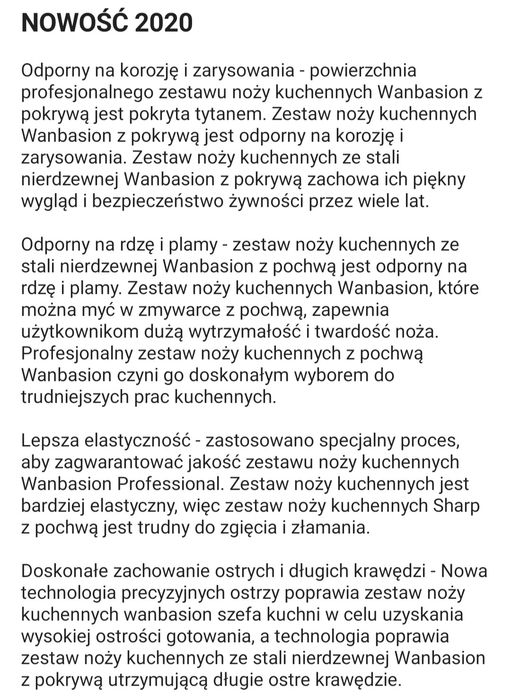 NOWOŚĆ 2020

Odporny na korozję i zarysowania - powierzchnia profesjonalnego zestawu noży kuchennych Wanbasion z pokrywą jest pokryta tytanem. Zestaw noży kuchennych Wanbasion z pokrywą jest odporny na korozję i zarysowania. Zestaw noży kuchennych ze stali nierdzewnej Wanbasion z pokrywą zachowa ich piękny wygląd i bezpieczeństwo żywności przez wiele lat.

Odporny na rdzę i plamy - zestaw noży kuchennych ze stali nierdzewnej Wanbasion z pochwą jest odporny na rdzę i plamy. Zestaw noży kuchennych Wanbasion, które można myć w zmywarce z pochwą, zapewnia użytkownikom dużą wytrzymałość i twardość noża. Profesjonalny zestaw noży kuchennych z pochwą Wanbasion czyni go doskonałym wyborem do trudniejszych prac kuchennych.

Lepsza elastyczność - zastosowano specjalny proces, aby zagwarantować jakość zestawu noży kuchennych Wanbasion Professional. Zestaw noży kuchennych jest bardziej elastyczny, więc zestaw noży kuchennych Sharp z pochwą jest trudny do zgięcia i złamania.

Doskonałe zachowanie ostrych i długich krawędzi - Nowa technologia precyzyjnych ostrzy poprawia zestaw noży kuchennych wanbasion szefa kuchni w celu uzyskania wysokiej ostrości gotowania, a technologia poprawia zestaw noży kuchennych ze stali nierdzewnej Wanbasion z pokrywą utrzymującą długie ostre krawędzie.